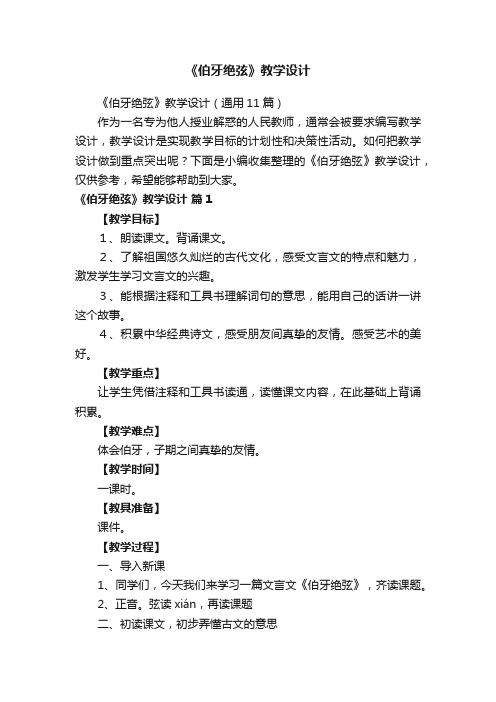 《伯牙绝弦》教学设计

《伯牙绝弦》教学设计（通用 11 篇）

作为一名专为他人授业解惑的人民教师，通常会被要求编写教学设计，教学设计是实现教学目标的计划性和决策性活动。如何把教学设计做到重点突出呢？下面是小编收集整理的《伯牙绝弦》教学设计，仅供参考，希望能够帮助到大家。

《伯牙绝弦》教学设计 篇 1

【教学目标】

1、朗读课文。背诵课文。

2、了解祖国悠久灿烂的古代文化，感受文言文的特点和魅力，激发学生学习文言文的兴趣。

3、能根据注释和工具书理解词句的意思，能用自己的话讲一讲这个故事。

4、积累中华经典诗文，感受朋友间真挚的友情。感受艺术的美好。

【教学重点】

让学生凭借注释和工具书读通，读懂课文内容，在此基础上背诵积累。

【教学难点】

体会伯牙，子期之间真挚的友情。

【教学时间】

一课时。

【教具准备】

课件。

【教学过程】

一、导入新课

1、同学们，今天我们来学习一篇文言文《伯牙绝弦》，齐读课题。

2、正音。弦读 xián，再读课题

二、初读课文，初步弄懂古文的意思